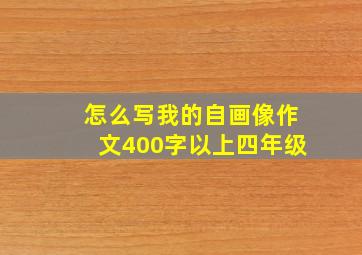 怎么写我的自画像作文400字以上四年级